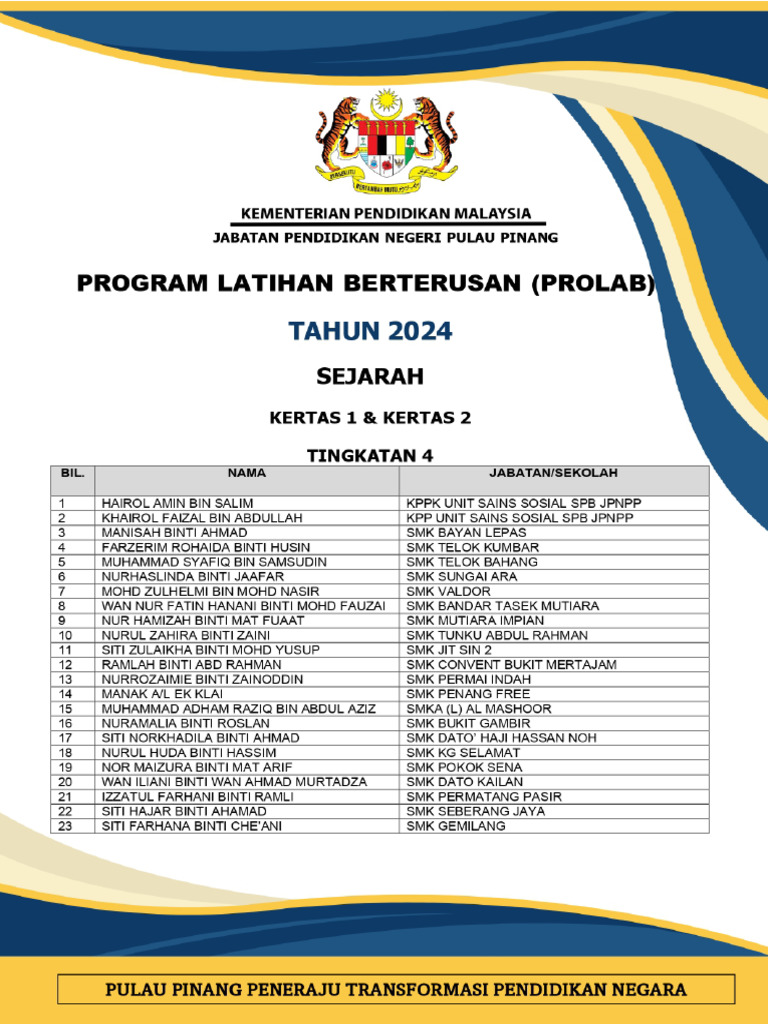 KEMENTERIAN PENDIDIKAN MALAYSIA
JABATAN PENDIDIKAN NEGERI PULAU PINANG

PROGRAM LATIHAN BERTERUSAN (PROLAB)

TAHUN 2024

SEJARAH

KERTAS 1 & KERTAS 2

TINGKATAN 4

| BIL. | NAMA | JABATAN/SEKOLAH |
|---|---|---|
| 1 | HAIROL AMIN BIN SALIM | KPPK UNIT SAINS SOSIAL SPB JPNPP |
| 2 | KHAIROL FAIZAL BIN ABDULLAH | KPP UNIT SAINS SOSIAL SPB JPNPP |
| 3 | MANISAH BINTI AHMAD | SMK BAYAN LEPAS |
| 4 | FARZERIM ROHAIDA BINTI HUSIN | SMK TELOK KUMBAR |
| 5 | MUHAMMAD SYAFIQ BIN SAMSUDIN | SMK TELOK BAHANG |
| 6 | NURHASLINDA BINTI JAAFAR | SMK SUNGAI ARA |
| 7 | MOHD ZULHELMI BIN MOHD NASIR | SMK VALDOR |
| 8 | WAN NUR FATIN HANANI BINTI MOHD FAUZAI | SMK BANDAR TASEK MUTIARA |
| 9 | NUR HAMIZAH BINTI MAT FUAAT | SMK MUTIARA IMPIAN |
| 10 | NURUL ZAHIRA BINTI ZAINI | SMK TUNKU ABDUL RAHMAN |
| 11 | SITI ZULAIKHA BINTI MOHD YUSUP | SMK JIT SIN 2 |
| 12 | RAMLAH BINTI ABD RAHMAN | SMK CONVENT BUKIT MERTAJAM |
| 13 | NURROZAIMIE BINTI ZAINODDIN | SMK PERMAI INDAH |
| 14 | MANAK A/L EK KLAI | SMK PENANG FREE |
| 15 | MUHAMMAD ADHAM RAZIQ BIN ABDUL AZIZ | SMKA (L) AL MASHOOR |
| 16 | NURAMALIA BINTI ROSLAN | SMK BUKIT GAMBIR |
| 17 | SITI NORKHADILA BINTI AHMAD | SMK DATO' HAJI HASSAN NOH |
| 18 | NURUL HUDA BINTI HASSIM | SMK KG SELAMAT |
| 19 | NOR MAIZURA BINTI MAT ARIF | SMK POKOK SENA |
| 20 | WAN ILIANI BINTI WAN AHMAD MURTADZA | SMK DATO KAILAN |
| 21 | IZZATUL FARHANI BINTI RAMLI | SMK PERMATANG PASIR |
| 22 | SITI HAJAR BINTI AHAMAD | SMK SEBERANG JAYA |
| 23 | SITI FARHANA BINTI CHE'ANI | SMK GEMILANG |

PULAU PINANG PENERAJU TRANSFORMASI PENDIDIKAN NEGARA